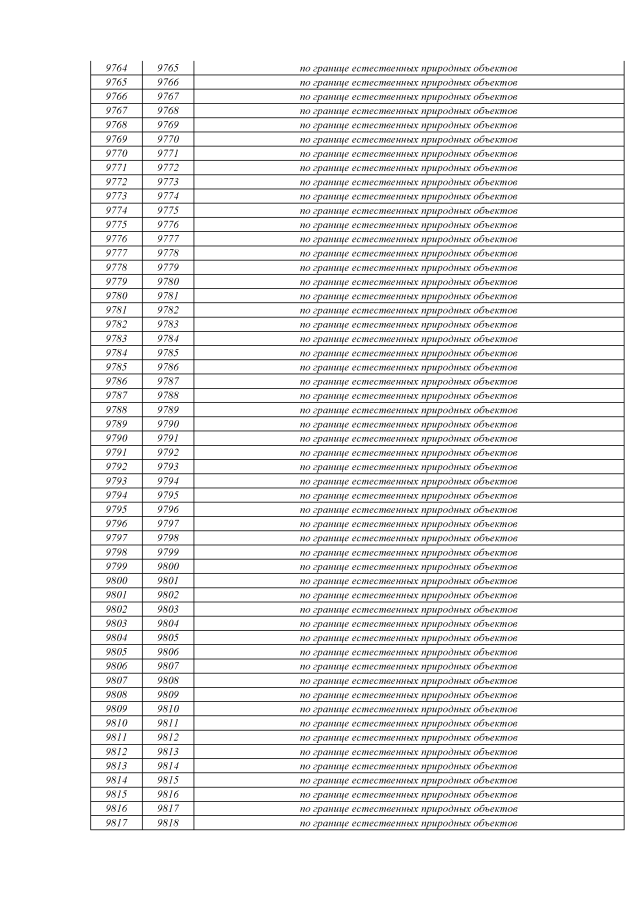 | 9764 | 9765 | по границе естественных природных объектов |
|---|---|---|
| 9765 | 9766 | по границе естественных природных объектов |
| 9766 | 9767 | по границе естественных природных объектов |
| 9767 | 9768 | по границе естественных природных объектов |
| 9768 | 9769 | по границе естественных природных объектов |
| 9769 | 9770 | по границе естественных природных объектов |
| 9770 | 9771 | по границе естественных природных объектов |
| 9771 | 9772 | по границе естественных природных объектов |
| 9772 | 9773 | по границе естественных природных объектов |
| 9773 | 9774 | по границе естественных природных объектов |
| 9774 | 9775 | по границе естественных природных объектов |
| 9775 | 9776 | по границе естественных природных объектов |
| 9776 | 9777 | по границе естественных природных объектов |
| 9777 | 9778 | по границе естественных природных объектов |
| 9778 | 9779 | по границе естественных природных объектов |
| 9779 | 9780 | по границе естественных природных объектов |
| 9780 | 9781 | по границе естественных природных объектов |
| 9781 | 9782 | по границе естественных природных объектов |
| 9782 | 9783 | по границе естественных природных объектов |
| 9783 | 9784 | по границе естественных природных объектов |
| 9784 | 9785 | по границе естественных природных объектов |
| 9785 | 9786 | по границе естественных природных объектов |
| 9786 | 9787 | по границе естественных природных объектов |
| 9787 | 9788 | по границе естественных природных объектов |
| 9788 | 9789 | по границе естественных природных объектов |
| 9789 | 9790 | по границе естественных природных объектов |
| 9790 | 9791 | по границе естественных природных объектов |
| 9791 | 9792 | по границе естественных природных объектов |
| 9792 | 9793 | по границе естественных природных объектов |
| 9793 | 9794 | по границе естественных природных объектов |
| 9794 | 9795 | по границе естественных природных объектов |
| 9795 | 9796 | по границе естественных природных объектов |
| 9796 | 9797 | по границе естественных природных объектов |
| 9797 | 9798 | по границе естественных природных объектов |
| 9798 | 9799 | по границе естественных природных объектов |
| 9799 | 9800 | по границе естественных природных объектов |
| 9800 | 9801 | по границе естественных природных объектов |
| 9801 | 9802 | по границе естественных природных объектов |
| 9802 | 9803 | по границе естественных природных объектов |
| 9803 | 9804 | по границе естественных природных объектов |
| 9804 | 9805 | по границе естественных природных объектов |
| 9805 | 9806 | по границе естественных природных объектов |
| 9806 | 9807 | по границе естественных природных объектов |
| 9807 | 9808 | по границе естественных природных объектов |
| 9808 | 9809 | по границе естественных природных объектов |
| 9809 | 9810 | по границе естественных природных объектов |
| 9810 | 9811 | по границе естественных природных объектов |
| 9811 | 9812 | по границе естественных природных объектов |
| 9812 | 9813 | по границе естественных природных объектов |
| 9813 | 9814 | по границе естественных природных объектов |
| 9814 | 9815 | по границе естественных природных объектов |
| 9815 | 9816 | по границе естественных природных объектов |
| 9816 | 9817 | по границе естественных природных объектов |
| 9817 | 9818 | по границе естественных природных объектов |